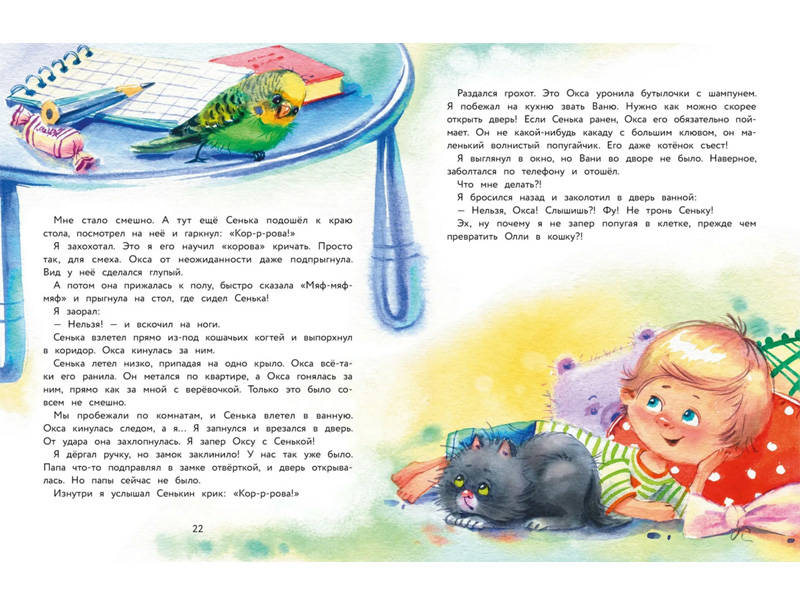 Мне стало смешно. А тут ещё Сенька подошёл к краю стола, посмотрел на неё и гаркнул: «Кор-р-рова!»

Я захохотал. Это я его научил «корова» кричать. Просто так, для смеха. Окса от неожиданности даже подпрыгнула. Вид у неё сделался глупый.

А потом она прижалась к полу, быстро сказала «Мяф-мяф-мяф» и прыгнула на стол, где сидел Сенька!

Я заорал:

— Нельзя! — и вскочил на ноги.

Сенька взлетел прямо из-под кошачьих когтей и выпорхнул в коридор. Окса кинулась за ним.

Сенька летел низко, припадая на одно крыло. Окса всё-таки его ранила. Он метался по квартире, а Окса гонялась за ним, прямо как за мной с верёвочкой. Только это было совсем не смешно.

Мы пробежали по комнатам, и Сенька влетел в ванную. Окса кинулась следом, а я... Я запнулся и врезался в дверь. От удара она захлопнулась. Я запер Оксу с Сенькой!

Я дёргал ручку, но замок заклинило! У нас так уже было. Папа что-то подправлял в замке отвёрткой, и дверь открывалась. Но папы сейчас не было.

Изнутри я услышал Сенькин крик: «Кор-р-рова!»

22

Раздался грохот. Это Окса уронила бутылочки с шампунем. Я побежал на кухню звать Ваню. Нужно как можно скорее открыть дверь! Если Сенька ранен, Окса его обязательно поймает. Он не какой-нибудь какаду с большим клювом, он маленький волнистый попугайчик. Его даже котёнок съест!

Я выглянул в окно, но Вани во дворе не было. Наверное, заболтался по телефону и отошёл.

Что мне делать?!

Я бросился назад и заколотил в дверь ванной:

— Нельзя, Окса! Слышишь?! Фу! Не тронь Сеньку!

Эх, ну почему я не запер попугая в клетке, прежде чем превратить Олли в кошку?!